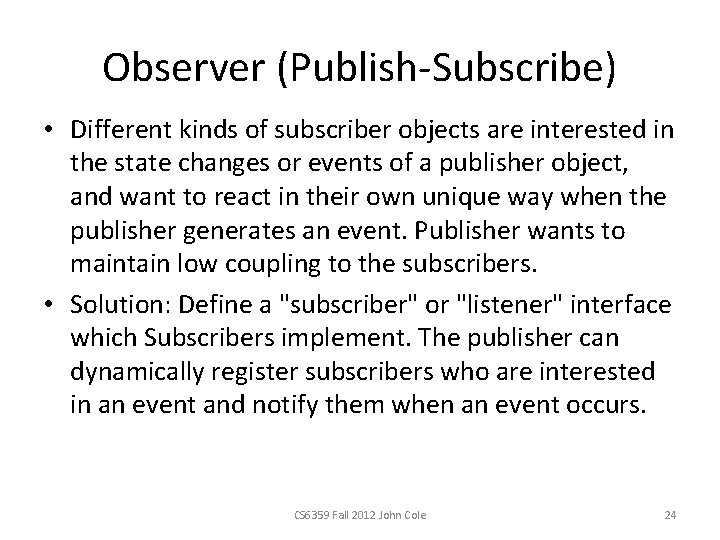 Observer (Publish-Subscribe)

• Different kinds of subscriber objects are interested in the state changes or events of a publisher object, and want to react in their own unique way when the publisher generates an event. Publisher wants to maintain low coupling to the subscribers.

• Solution: Define a "subscriber" or "listener" interface which Subscribers implement. The publisher can dynamically register subscribers who are interested in an event and notify them when an event occurs.

CS6359 Fall 2012 John Cole

24